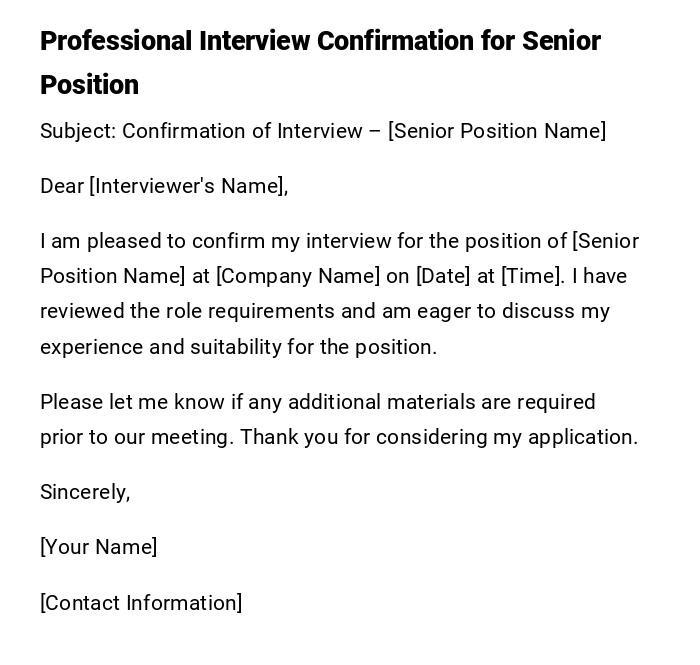 Professional Interview Confirmation for Senior Position

Subject: Confirmation of Interview – [Senior Position Name]

Dear [Interviewer's Name],

I am pleased to confirm my interview for the position of [Senior Position Name] at [Company Name] on [Date] at [Time]. I have reviewed the role requirements and am eager to discuss my experience and suitability for the position.

Please let me know if any additional materials are required prior to our meeting. Thank you for considering my application.

Sincerely,

[Your Name]

[Contact Information]